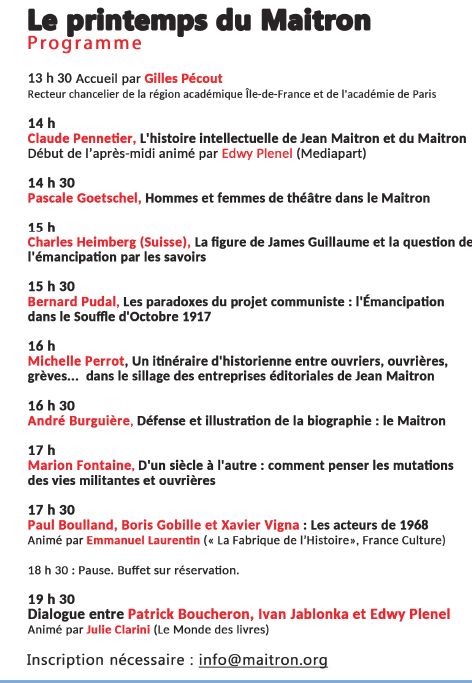 Le printemps du Maitron
Programme

13 h 30 Accueil par Gilles Pécout
Recteur chancelier de la région académique Île-de-France et de l'académie de Paris

14 h
Claude Pennetier, L'histoire intellectuelle de Jean Maitron et du Maitron
Début de l'après-midi animé par Edwy Plenel (Mediapart)

14 h 30
Pascale Goetschel, Hommes et femmes de théâtre dans le Maitron

15 h
Charles Heimberg (Suisse), La figure de James Guillaume et la question de l'émancipation par les savoirs

15 h 30
Bernard Pudal, Les paradoxes du projet communiste : l'Émancipation dans le Souffle d'Octobre 1917

16 h
Michelle Perrot, Un itinéraire d'historienne entre ouvriers, ouvrières, grèves... dans le sillage des entreprises éditoriales de Jean Maitron

16 h 30
André Burguière, Défense et illustration de la biographie : le Maitron

17 h
Marion Fontaine, D'un siècle à l'autre : comment penser les mutations des vies militantes et ouvrières

17 h 30
Paul Boulland, Boris Gobille et Xavier Vigna : Les acteurs de 1968
Animé par Emmanuel Laurentin (« La Fabrique de l'Histoire», France Culture)

18 h 30 : Pause. Buffet sur réservation.

19 h 30
Dialogue entre Patrick Boucheron, Ivan Jablonka et Edwy Plenel
Animé par Julie Clarini (Le Monde des livres)

Inscription nécessaire : info@maitron.org